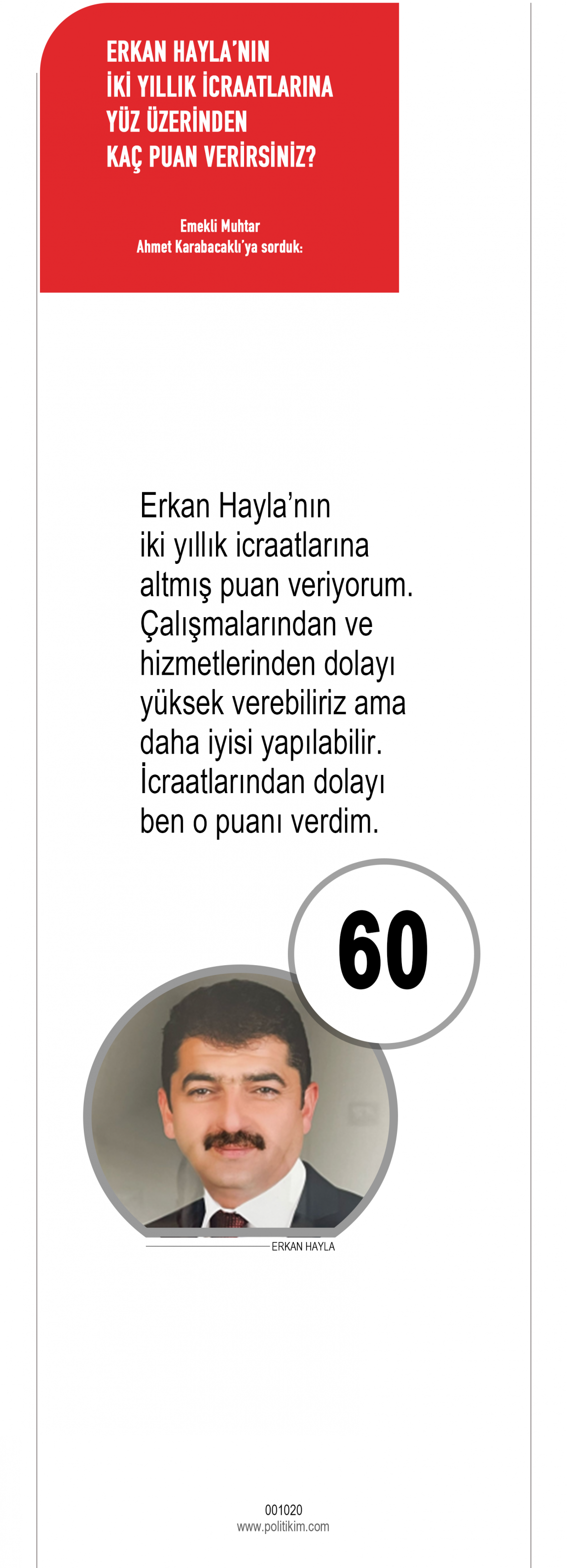 ERKAN HAYLA'NIN İKİ YILLIK İCRAATLARINA YÜZ ÜZERİNDEN KAÇ PUAN VERİRSİNİZ?

Emekli Muhtar
Ahmet Karabacaklı'ya sorduk:

Erkan Hayla'nın iki yıllık icraatlarına altmış puan veriyorum. Çalışmalarından ve hizmetlerinden dolayı yüksek verebiliriz ama daha iyisi yapılabilir. İcraatlarından dolayı ben o puanı verdim.

60

ERKAN HAYLA

001020
www.politikim.com